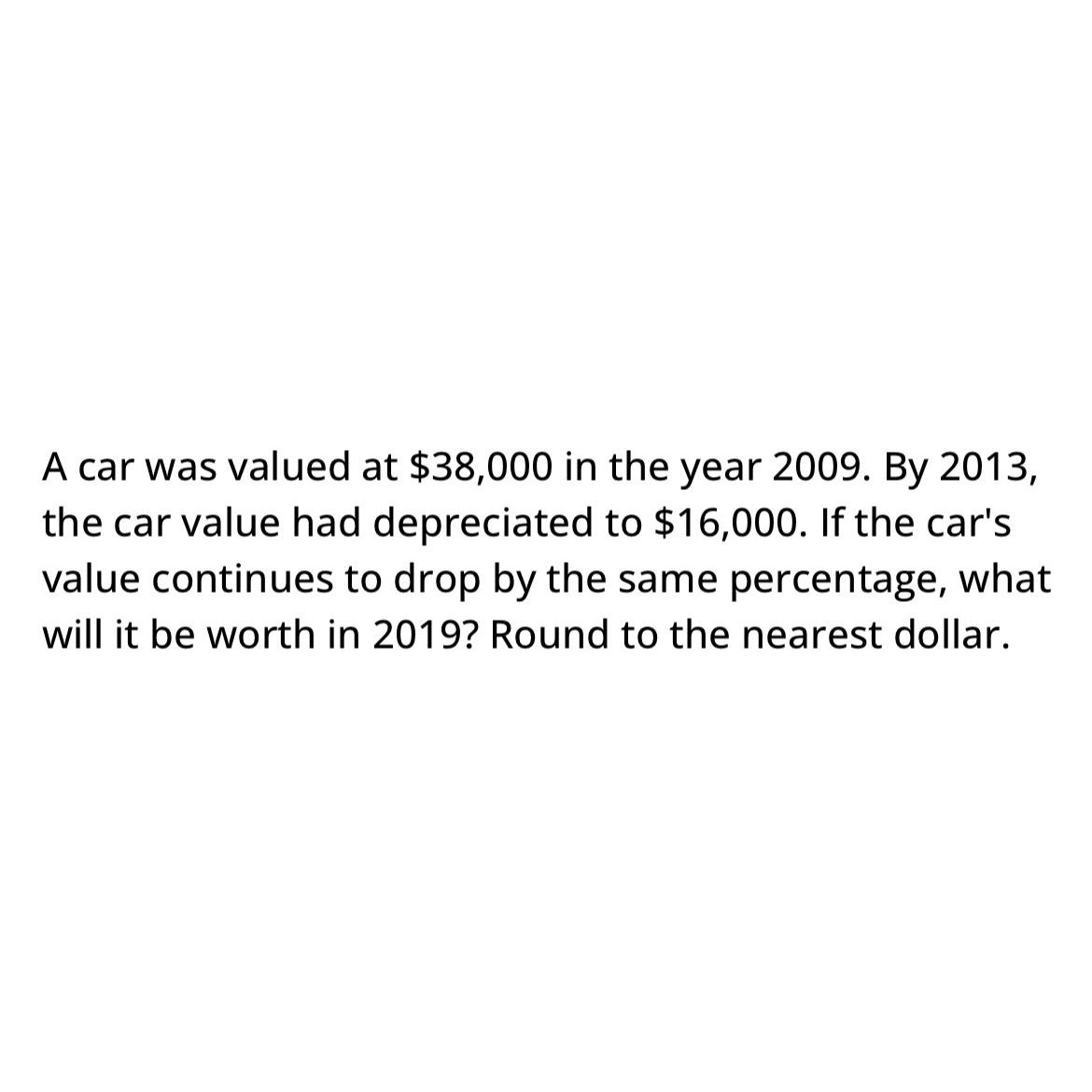 A car was valued at \$38,000 in the year 2009. By 2013, the car value had depreciated to \$16,000. If the car's value continues to drop by the same percentage, what will it be worth in 2019? Round to the nearest dollar.